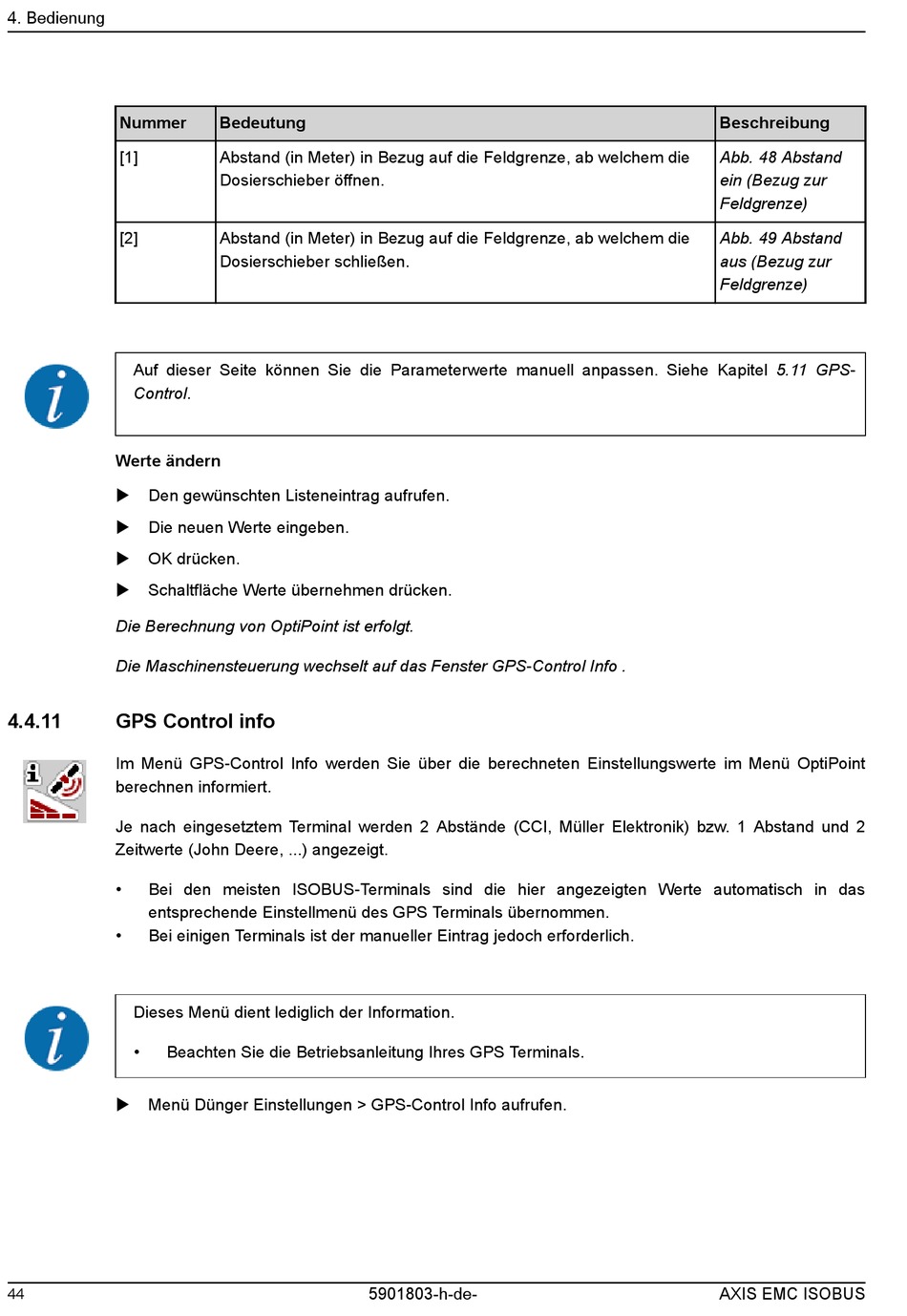 4. Bedienung

| Nummer | Bedeutung | Beschreibung |
|---|---|---|
| [1] | Abstand (in Meter) in Bezug auf die Feldgrenze, ab welchem die Dosierschieber öffnen. | Abb. 48 Abstand ein (Bezug zur Feldgrenze) |
| [2] | Abstand (in Meter) in Bezug auf die Feldgrenze, ab welchem die Dosierschieber schließen. | Abb. 49 Abstand aus (Bezug zur Feldgrenze) |

Auf dieser Seite können Sie die Parameterwerte manuell anpassen. Siehe Kapitel 5.11 GPS-Control.

Werte ändern

▶ Den gewünschten Listeneintrag aufrufen.

▶ Die neuen Werte eingeben.

▶ OK drücken.

▶ Schaltfläche Werte übernehmen drücken.

Die Berechnung von OptiPoint ist erfolgt.

Die Maschinensteuerung wechselt auf das Fenster GPS-Control Info .

4.4.11 GPS Control info

Im Menü GPS-Control Info werden Sie über die berechneten Einstellungswerte im Menü OptiPoint berechnen informiert.

Je nach eingesetztem Terminal werden 2 Abstände (CCI, Müller Elektronik) bzw. 1 Abstand und 2 Zeitwerte (John Deere, ...) angezeigt.

• Bei den meisten ISOBUS-Terminals sind die hier angezeigten Werte automatisch in das entsprechende Einstellmenü des GPS Terminals übernommen.
• Bei einigen Terminals ist der manueller Eintrag jedoch erforderlich.

Dieses Menü dient lediglich der Information.

• Beachten Sie die Betriebsanleitung Ihres GPS Terminals.

▶ Menü Dünger Einstellungen > GPS-Control Info aufrufen.

44 5901803-h-de- AXIS EMC ISOBUS